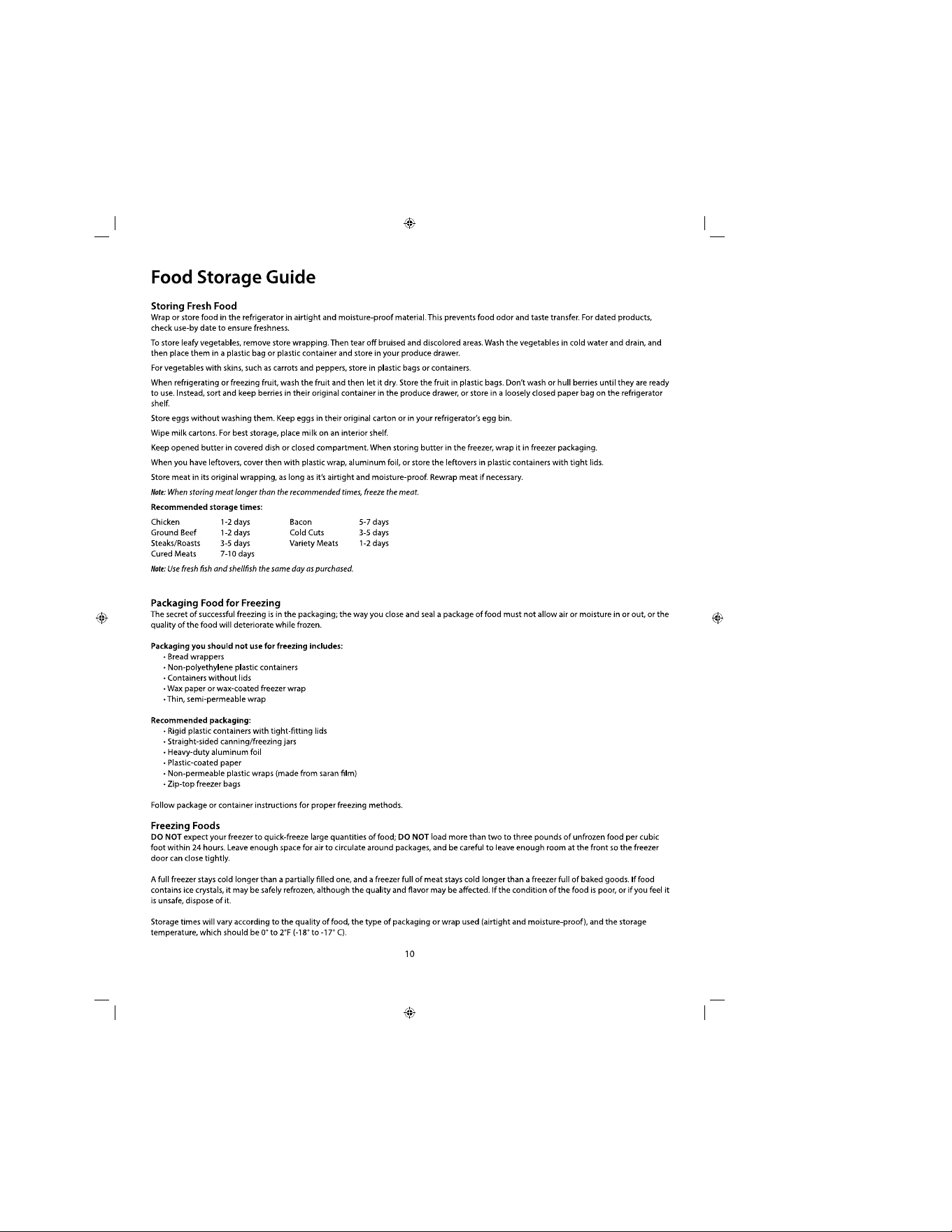 Food Storage Guide

Storing Fresh Food
Wrap or store food in the refrigerator in airtight and moisture-proof material. This prevents food odor and taste transfer. For dated products, check use-by date to ensure freshness.

To store leafy vegetables, remove store wrapping. Then tear off bruised and discolored areas. Wash the vegetables in cold water and drain, and then place them in a plastic bag or plastic container and store in your produce drawer.

For vegetables with skins, such as carrots and peppers, store in plastic bags or containers.

When refrigerating or freezing fruit, wash the fruit and then let it dry. Store the fruit in plastic bags. Don't wash or hull berries until they are ready to use. Instead, sort and keep berries in their original container in the produce drawer, or store in a loosely closed paper bag on the refrigerator shelf.

Store eggs without washing them. Keep eggs in their original carton or in your refrigerator's egg bin.

Wipe milk cartons. For best storage, place milk on an interior shelf.

Keep opened butter in covered dish or closed compartment. When storing butter in the freezer, wrap it in freezer packaging.

When you have leftovers, cover then with plastic wrap, aluminum foil, or store the leftovers in plastic containers with tight lids.

Store meat in its original wrapping, as long as it's airtight and moisture-proof. Rewrap meat if necessary.

Note: When storing meat longer than the recommended times, freeze the meat.

Recommended storage times:

| Chicken | 1-2 days | Bacon | 5-7 days |
|---|---|---|---|
| Ground Beef | 1-2 days | Cold Cuts | 3-5 days |
| Steaks/Roasts | 3-5 days | Variety Meats | 1-2 days |
| Cured Meats | 7-10 days | | |

Note: Use fresh fish and shellfish the same day as purchased.

Packaging Food for Freezing
The secret of successful freezing is in the packaging; the way you close and seal a package of food must not allow air or moisture in or out, or the quality of the food will deteriorate while frozen.

Packaging you should not use for freezing includes:
• Bread wrappers
• Non-polyethylene plastic containers
• Containers without lids
• Wax paper or wax-coated freezer wrap
• Thin, semi-permeable wrap

Recommended packaging:
• Rigid plastic containers with tight-fitting lids
• Straight-sided canning/freezing jars
• Heavy-duty aluminum foil
• Plastic-coated paper
• Non-permeable plastic wraps (made from saran film)
• Zip-top freezer bags

Follow package or container instructions for proper freezing methods.

Freezing Foods
DO NOT expect your freezer to quick-freeze large quantities of food; DO NOT load more than two to three pounds of unfrozen food per cubic foot within 24 hours. Leave enough space for air to circulate around packages, and be careful to leave enough room at the front so the freezer door can close tightly.

A full freezer stays cold longer than a partially filled one, and a freezer full of meat stays cold longer than a freezer full of baked goods. If food contains ice crystals, it may be safely refrozen, although the quality and flavor may be affected. If the condition of the food is poor, or if you feel it is unsafe, dispose of it.

Storage times will vary according to the quality of food, the type of packaging or wrap used (airtight and moisture-proof), and the storage temperature, which should be 0° to 2°F (-18° to -17° C).

10